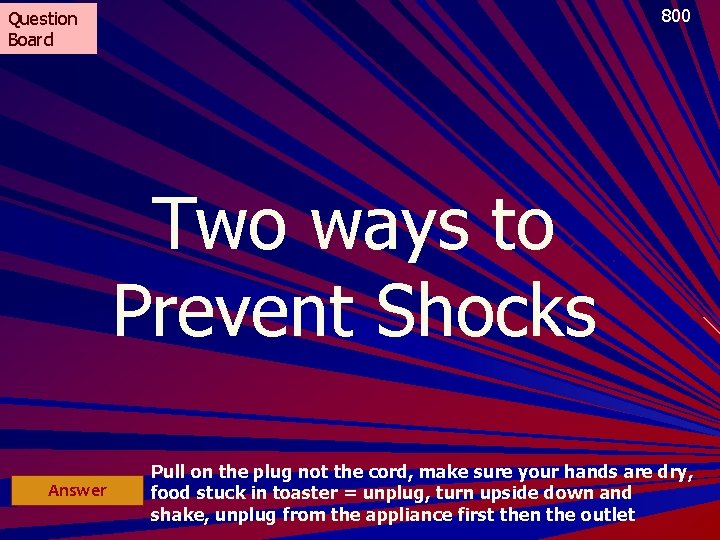 Question Board

800

Two ways to Prevent Shocks

Answer

Pull on the plug not the cord, make sure your hands are dry, food stuck in toaster = unplug, turn upside down and shake, unplug from the appliance first then the outlet